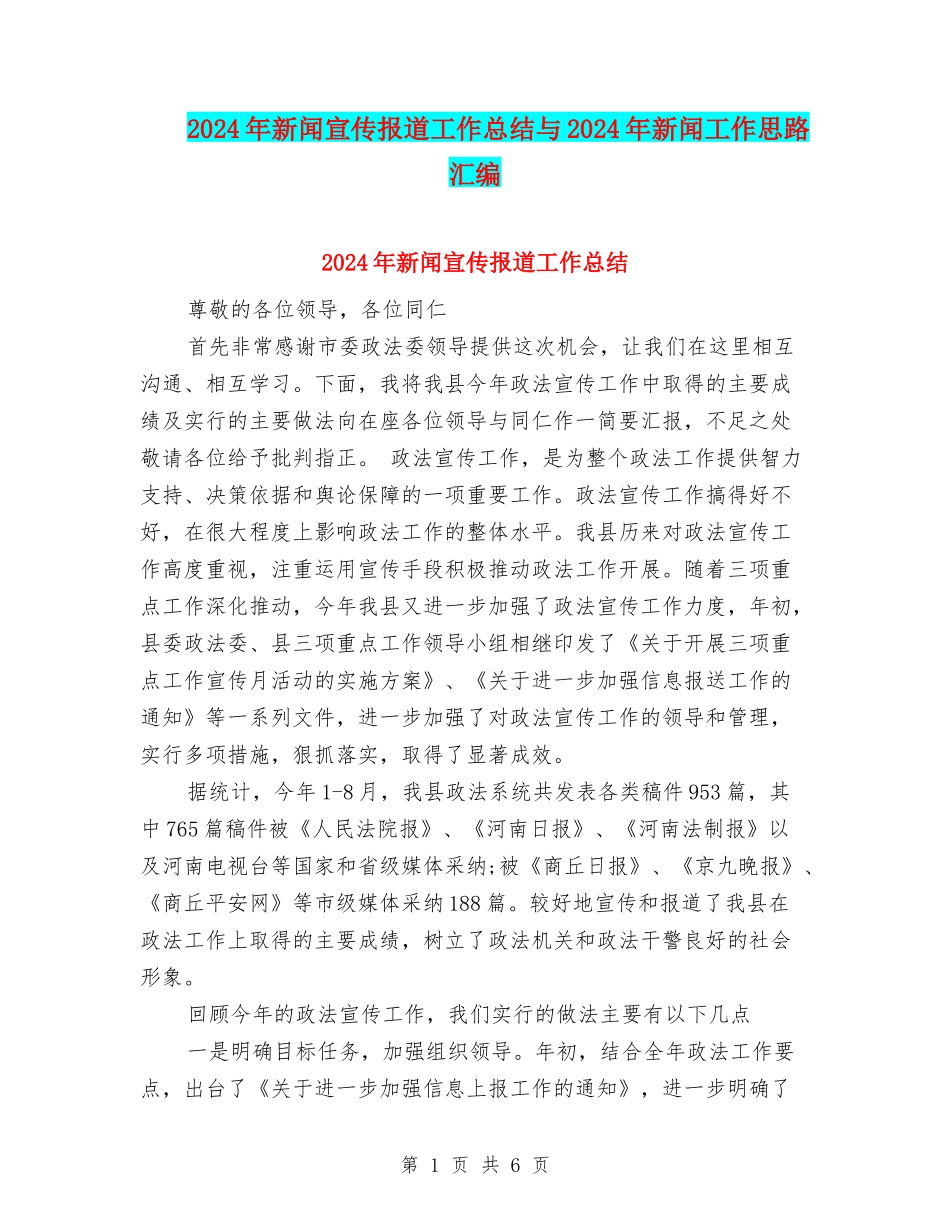 2024年新闻宣传报道工作总结与2024年新闻工作思路汇编

2024年新闻宣传报道工作总结

尊敬的各位领导，各位同仁

首先非常感谢市委政法委领导提供这次机会，让我们在这里相互沟通、相互学习。下面，我将我县今年政法宣传工作中取得的主要成绩及实行的主要做法向在座各位领导与同仁作一简要汇报，不足之处敬请各位给予批判指正。 政法宣传工作，是为整个政法工作提供智力支持、决策依据和舆论保障的一项重要工作。政法宣传工作搞得好不好，在很大程度上影响政法工作的整体水平。我县历来对政法宣传工作高度重视，注重运用宣传手段积极推动政法工作开展。随着三项重点工作深化推动，今年我县又进一步加强了政法宣传工作力度，年初，县委政法委、县三项重点工作领导小组相继印发了《关于开展三项重点工作宣传月活动的实施方案》、《关于进一步加强信息报送工作的通知》等一系列文件，进一步加强了对政法宣传工作的领导和管理，实行多项措施，狠抓落实，取得了显著成效。

据统计，今年1-8月，我县政法系统共发表各类稿件953篇，其中765篇稿件被《人民法院报》、《河南日报》、《河南法制报》以及河南电视台等国家和省级媒体采纳;被《商丘日报》、《京九晚报》、《商丘平安网》等市级媒体采纳188篇。较好地宣传和报道了我县在政法工作上取得的主要成绩，树立了政法机关和政法干警良好的社会形象。

回顾今年的政法宣传工作，我们实行的做法主要有以下几点

一是明确目标任务，加强组织领导。年初，结合全年政法工作要点，出台了《关于进一步加强信息上报工作的通知》，进一步明确了

第 1 页 共 6 页